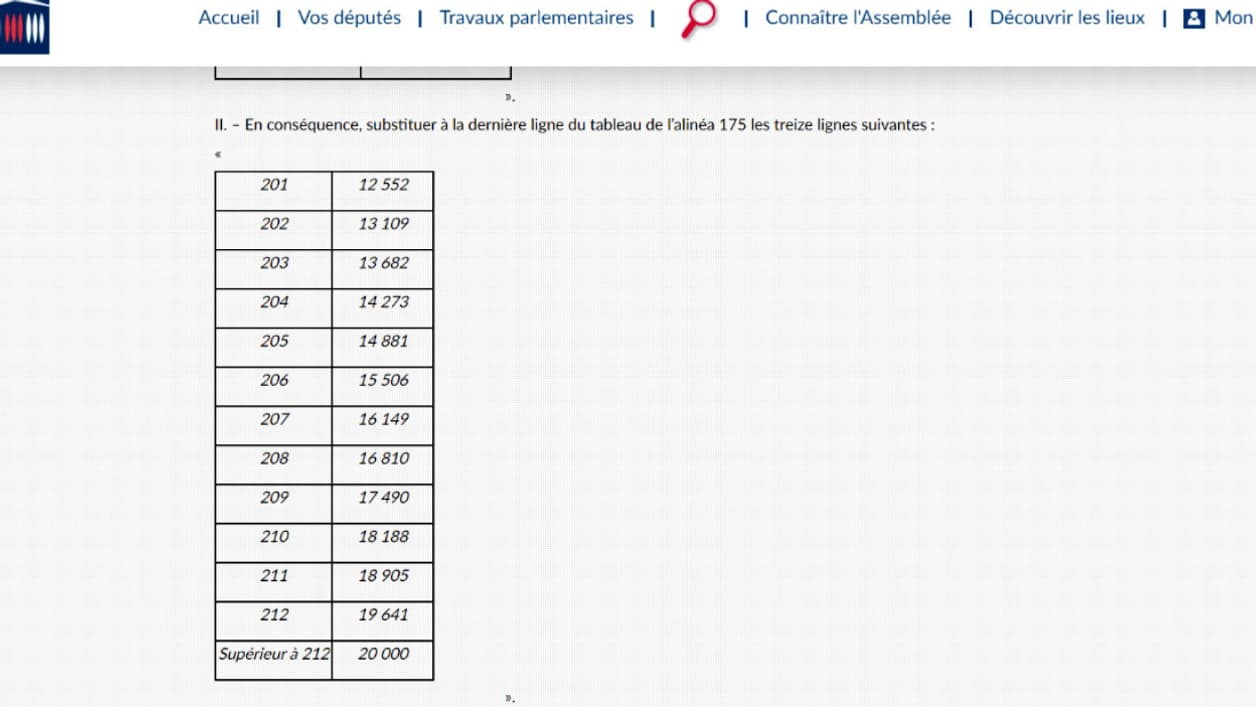 Accueil | Vos députés | Travaux parlementaires | | Connaître l'Assemblée | Découvrir les lieux | Mon

».

II. – En conséquence, substituer à la dernière ligne du tableau de l'alinéa 175 les treize lignes suivantes :

«

| 201 | 12 552 |
|---|---|
| 202 | 13 109 |
| 203 | 13 682 |
| 204 | 14 273 |
| 205 | 14 881 |
| 206 | 15 506 |
| 207 | 16 149 |
| 208 | 16 810 |
| 209 | 17 490 |
| 210 | 18 188 |
| 211 | 18 905 |
| 212 | 19 641 |
| Supérieur à 212 | 20 000 |

».